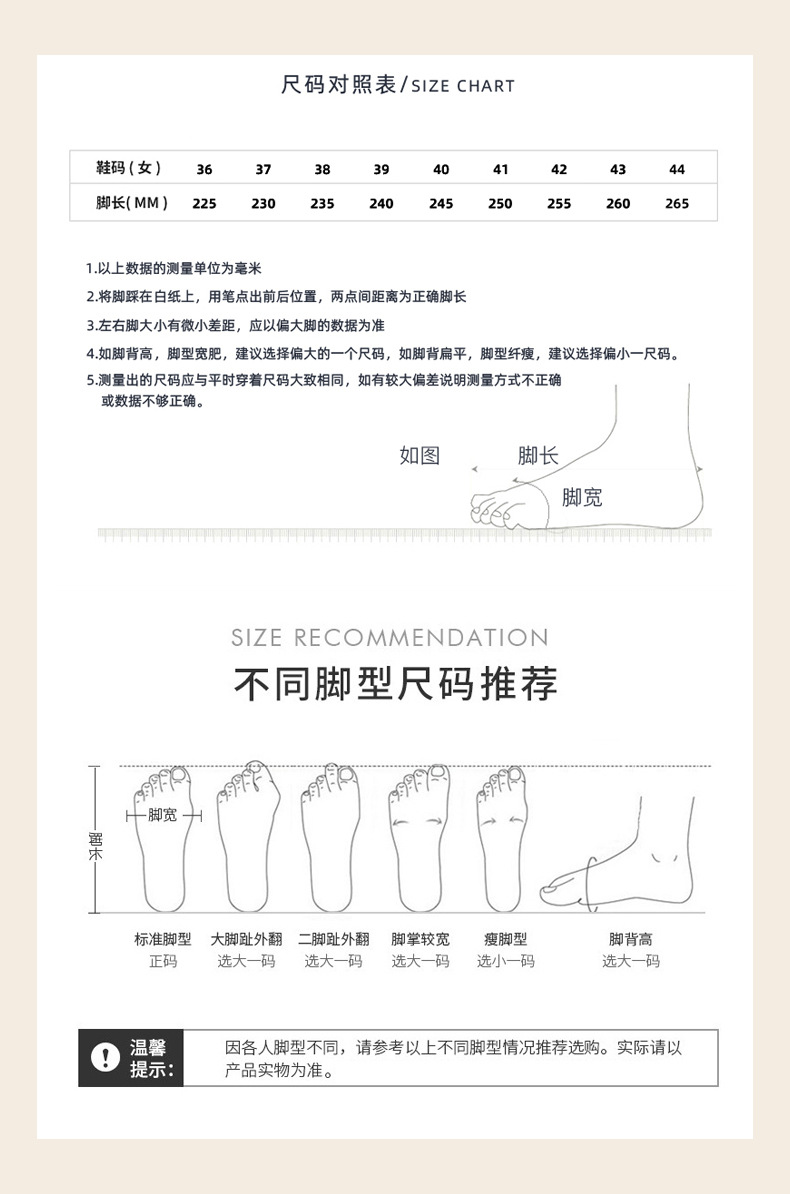 尺码对照表/SIZE CHART

| 鞋码（女） | 36 | 37 | 38 | 39 | 40 | 41 | 42 | 43 | 44 |
|---|---|---|---|---|---|---|---|---|---|
| 脚长(MM) | 225 | 230 | 235 | 240 | 245 | 250 | 255 | 260 | 265 |

1.以上数据的测量单位为毫米
2.将脚踩在白纸上，用笔点出前后位置，两点间距离为正确脚长
3.左右脚大小有微小差距，应以偏大脚的数据为准
4.如脚背高，脚型宽肥，建议选择偏大的一个尺码，如脚背扁平，脚型纤瘦，建议选择偏小一尺码。
5.测量出的尺码应与平时穿着尺码大致相同，如有较大偏差说明测量方式不正确或数据不够正确。

如图 脚长 脚宽

SIZE RECOMMENDATION
不同脚型尺码推荐

脚宽
脚长

标准脚型 正码
大脚趾外翻 选大一码
二脚趾外翻 选大一码
脚掌较宽 选大一码
瘦脚型 选小一码
脚背高 选大一码

温馨提示: 因各人脚型不同，请参考以上不同脚型情况推荐选购。实际请以产品实物为准。